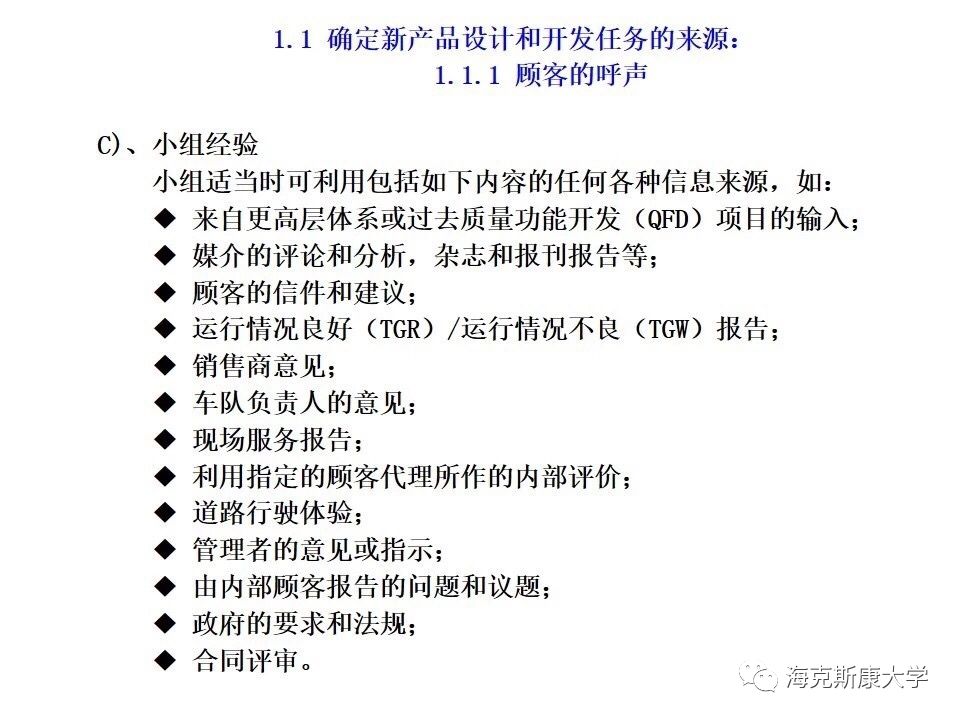 1.1 确定新产品设计和开发任务的来源：
1.1.1 顾客的呼声

C)、小组经验
小组适当时可利用包括如下内容的任何各种信息来源，如：
◆ 来自更高层体系或过去质量功能开发（QFD）项目的输入；
◆ 媒介的评论和分析，杂志和报刊报告等；
◆ 顾客的信件和建议；
◆ 运行情况良好（TGR）/运行情况不良（TGW）报告；
◆ 销售商意见；
◆ 车队负责人的意见；
◆ 现场服务报告；
◆ 利用指定的顾客代理所作的内部评价；
◆ 道路行驶体验；
◆ 管理者的意见或指示；
◆ 由内部顾客报告的问题和议题；
◆ 政府的要求和法规；
◆ 合同评审。

海克斯康大学